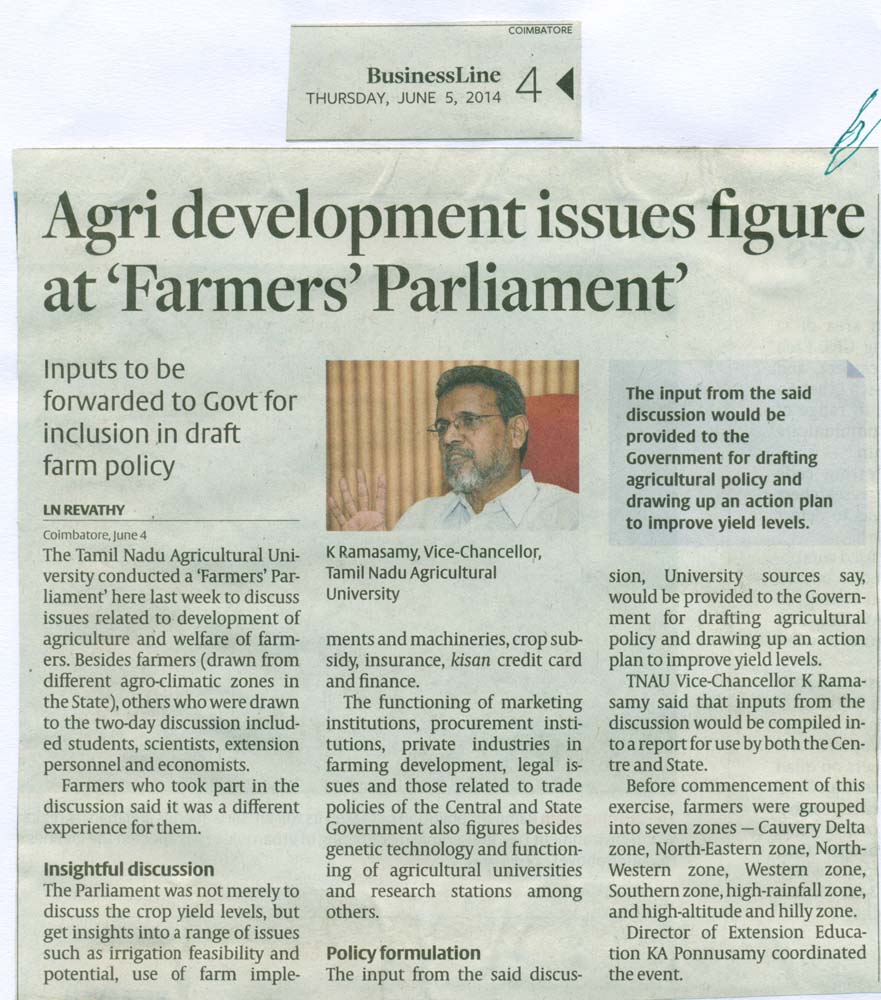 COIMBATORE

BusinessLine
THURSDAY, JUNE 5, 2014 4

Agri development issues figure at 'Farmers' Parliament'

Inputs to be forwarded to Govt for inclusion in draft farm policy

LN REVATHY

Coimbatore, June 4

The Tamil Nadu Agricultural University conducted a 'Farmers' Parliament' here last week to discuss issues related to development of agriculture and welfare of farmers. Besides farmers (drawn from different agro-climatic zones in the State), others who were drawn to the two-day discussion included students, scientists, extension personnel and economists.

Farmers who took part in the discussion said it was a different experience for them.

Insightful discussion

The Parliament was not merely to discuss the crop yield levels, but get insights into a range of issues such as irrigation feasibility and potential, use of farm implements and machineries, crop subsidy, insurance, kisan credit card and finance.

The functioning of marketing institutions, procurement institutions, private industries in farming development, legal issues and those related to trade policies of the Central and State Government also figures besides genetic technology and functioning of agricultural universities and research stations among others.

Policy formulation

The input from the said discussion, University sources say, would be provided to the Government for drafting agricultural policy and drawing up an action plan to improve yield levels.

TNAU Vice-Chancellor K Ramasamy said that inputs from the discussion would be compiled into a report for use by both the Centre and State.

Before commencement of this exercise, farmers were grouped into seven zones — Cauvery Delta zone, North-Eastern zone, North-Western zone, Western zone, Southern zone, high-rainfall zone, and high-altitude and hilly zone.

Director of Extension Education KA Ponnusamy coordinated the event.

K Ramasamy, Vice-Chancellor, Tamil Nadu Agricultural University

The input from the said discussion would be provided to the Government for drafting agricultural policy and drawing up an action plan to improve yield levels.